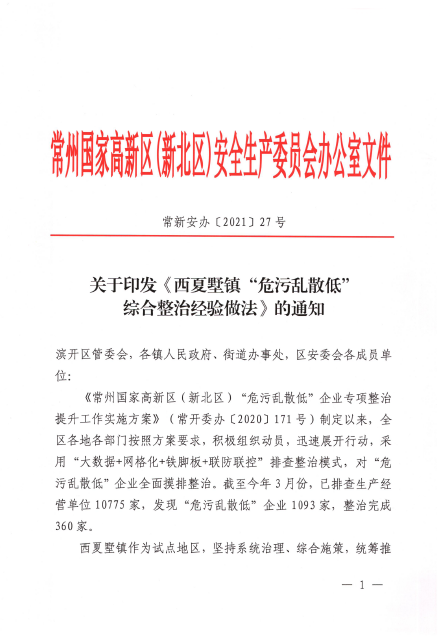 常州国家高新区(新北区)安全生产委员会办公室文件

常新安办〔2021〕27号

关于印发《西夏墅镇“危污乱散低”综合整治经验做法》的通知

滨开区管委会，各镇人民政府、街道办事处，区安委会各成员单位：

《常州国家高新区（新北区）“危污乱散低”企业专项整治提升工作实施方案》（常开委办〔2020〕171号）制定以来，全区各地各部门按照方案要求，积极组织动员，迅速展开行动，采用“大数据+网格化+铁脚板+联防联控”排查整治模式，对“危污乱散低”企业全面摸排整治。截至今年3月份，已排查生产经营单位10775家，发现“危污乱散低”企业1093家，整治完成360家。

西夏墅镇作为试点地区，坚持系统治理、综合施策，统筹推

— 1 —